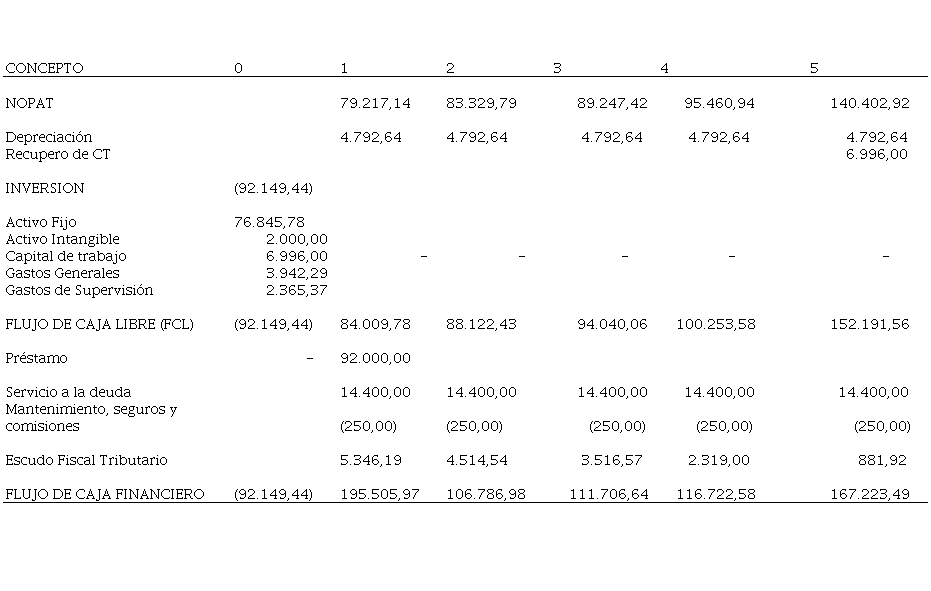 | CONCEPTO | 0 | 1 | 2 | 3 | 4 | 5 |
|---|---|---|---|---|---|---|
| NOPAT | | 79.217,14 | 83.329,79 | 89.247,42 | 95.460,94 | 140.402,92 |
| Depreciación | | 4.792,64 | 4.792,64 | 4.792,64 | 4.792,64 | 4.792,64 |
| Recupero de CT | | | | | | 6.996,00 |
| INVERSION | (92.149,44) | | | | | |
| Activo Fijo | 76.845,78 | | | | | |
| Activo Intangible | 2.000,00 | | | | | |
| Capital de trabajo | 6.996,00 | - | - | - | - | - |
| Gastos Generales | 3.942,29 | | | | | |
| Gastos de Supervisión | 2.365,37 | | | | | |
| FLUJO DE CAJA LIBRE (FCL) | (92.149,44) | 84.009,78 | 88.122,43 | 94.040,06 | 100.253,58 | 152.191,56 |
| Préstamo | - | 92.000,00 | | | | |
| Servicio a la deuda | | 14.400,00 | 14.400,00 | 14.400,00 | 14.400,00 | 14.400,00 |
| Mantenimiento, seguros y comisiones | | (250,00) | (250,00) | (250,00) | (250,00) | (250,00) |
| Escudo Fiscal Tributario | | 5.346,19 | 4.514,54 | 3.516,57 | 2.319,00 | 881,92 |
| FLUJO DE CAJA FINANCIERO | (92.149,44) | 195.505,97 | 106.786,98 | 111.706,64 | 116.722,58 | 167.223,49 |